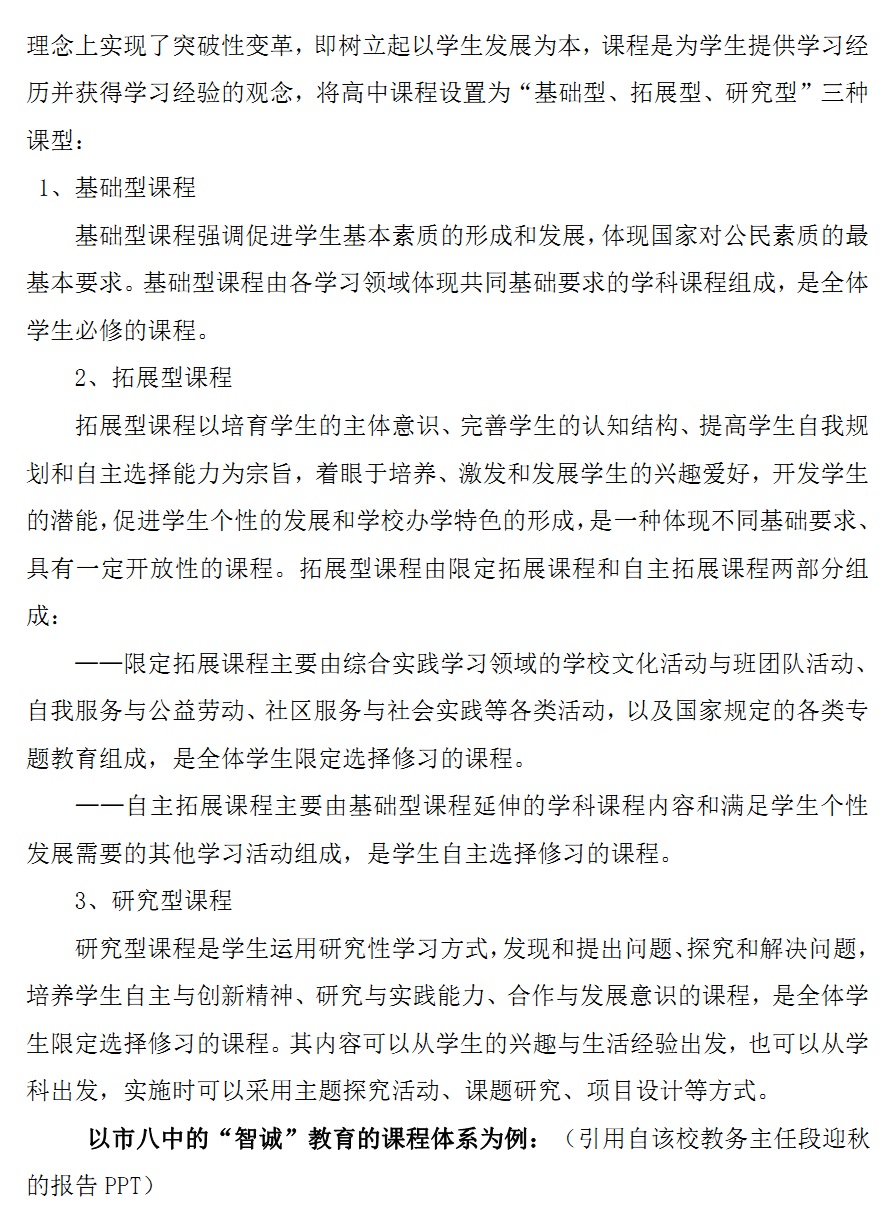 理念上实现了突破性变革，即树立起以学生发展为本，课程是为学生提供学习经历并获得学习经验的观念，将高中课程设置为“基础型、拓展型、研究型”三种课型：

1、基础型课程

基础型课程强调促进学生基本素质的形成和发展，体现国家对公民素质的最基本要求。基础型课程由各学习领域体现共同基础要求的学科课程组成，是全体学生必修的课程。

2、拓展型课程

拓展型课程以培育学生的主体意识、完善学生的认知结构、提高学生自我规划和自主选择能力为宗旨，着眼于培养、激发和发展学生的兴趣爱好，开发学生的潜能，促进学生个性的发展和学校办学特色的形成，是一种体现不同基础要求、具有一定开放性的课程。拓展型课程由限定拓展课程和自主拓展课程两部分组成：

——限定拓展课程主要由综合实践学习领域的学校文化活动与班团队活动、自我服务与公益劳动、社区服务与社会实践等各类活动，以及国家规定的各类专题教育组成，是全体学生限定选择修习的课程。

——自主拓展课程主要由基础型课程延伸的学科课程内容和满足学生个性发展需要的其他学习活动组成，是学生自主选择修习的课程。

3、研究型课程

研究型课程是学生运用研究性学习方式，发现和提出问题、探究和解决问题，培养学生自主与创新精神、研究与实践能力、合作与发展意识的课程，是全体学生限定选择修习的课程。其内容可以从学生的兴趣与生活经验出发，也可以从学科出发，实施时可以采用主题探究活动、课题研究、项目设计等方式。

以市八中的“智诚”教育的课程体系为例：（引用自该校教务主任段迎秋的报告PPT）